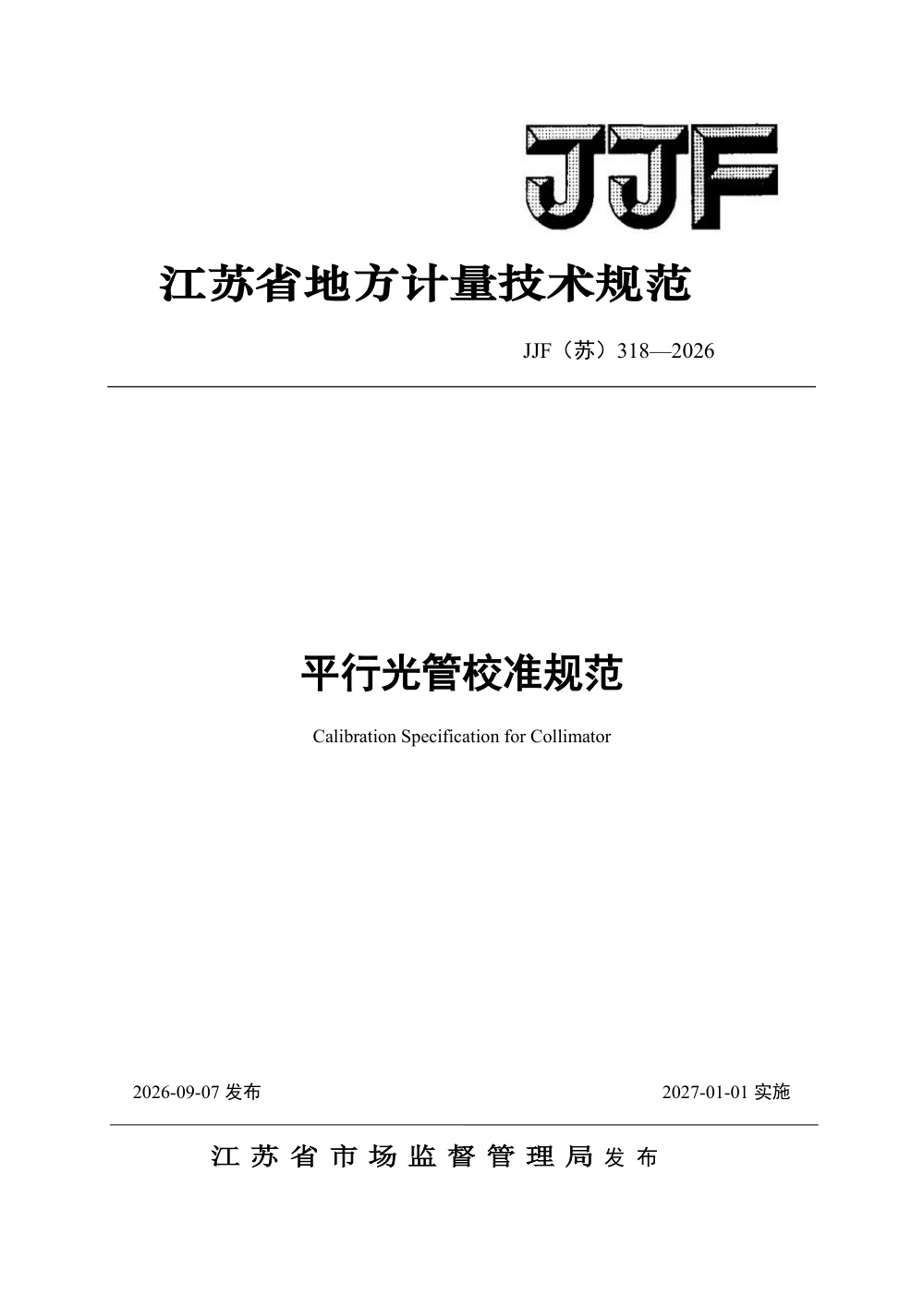 JJF

江苏省地方计量技术规范

JJF（苏）318—2026

平行光管校准规范

Calibration Specification for Collimator

2026-09-07 发布

2027-01-01 实施

江苏省市场监督管理局 发布